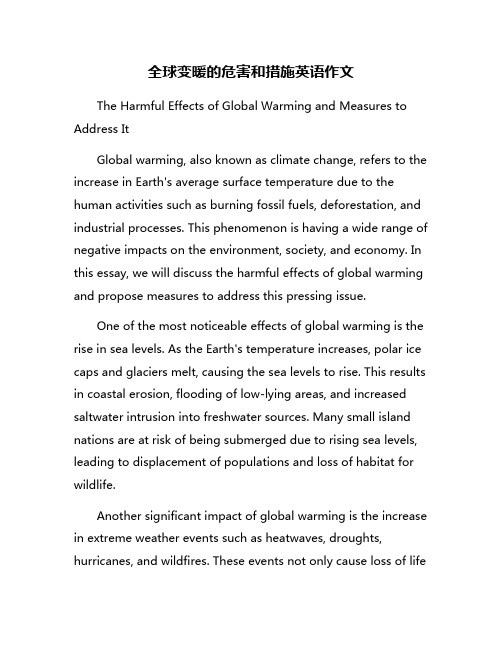 全球变暖的危害和措施英语作文

The Harmful Effects of Global Warming and Measures to Address It

Global warming, also known as climate change, refers to the increase in Earth's average surface temperature due to the human activities such as burning fossil fuels, deforestation, and industrial processes. This phenomenon is having a wide range of negative impacts on the environment, society, and economy. In this essay, we will discuss the harmful effects of global warming and propose measures to address this pressing issue.

One of the most noticeable effects of global warming is the rise in sea levels. As the Earth's temperature increases, polar ice caps and glaciers melt, causing the sea levels to rise. This results in coastal erosion, flooding of low-lying areas, and increased saltwater intrusion into freshwater sources. Many small island nations are at risk of being submerged due to rising sea levels, leading to displacement of populations and loss of habitat for wildlife.

Another significant impact of global warming is the increase in extreme weather events such as heatwaves, droughts, hurricanes, and wildfires. These events not only cause loss of life